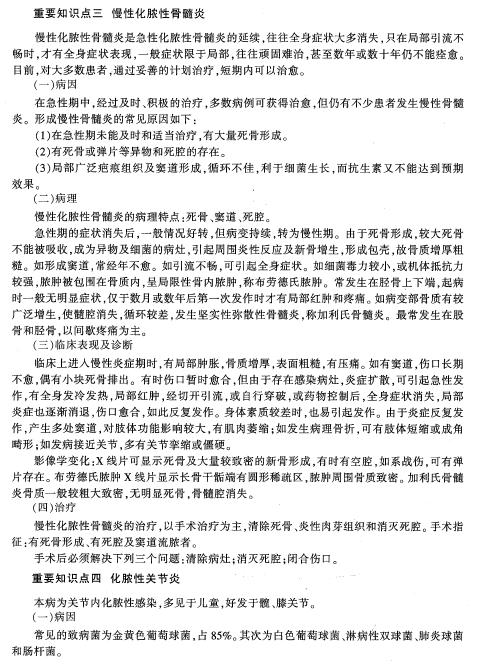 重要知识点三　慢性化脓性骨髓炎

慢性化脓性骨髓炎是急性化脓性骨髓炎的延续，往往全身症状大多消失，只在局部引流不畅时，才有全身症状表现，一般症状限于局部，往往顽固难治，甚至数年或数十年仍不能痊愈。目前，对大多数患者，通过妥善的计划治疗，短期内可以治愈。

（一）病因

在急性期中，经过及时、积极的治疗，多数病例可获得治愈，但仍有不少患者发生慢性骨髓炎。形成慢性骨髓炎的常见原因如下：

(1)在急性期未能及时和适当治疗，有大量死骨形成。

(2)有死骨或弹片等异物和死腔的存在。

(3)局部广泛疤痕组织及窦道形成，循环不佳，利于细菌生长，而抗生素又不能达到预期效果。

（二）病理

慢性化脓性骨髓炎的病理特点：死骨、窦道、死腔。

急性期的症状消失后，一般情况好转，但病变持续，转为慢性期。由于死骨形成，较大死骨不能被吸收，成为异物及细菌的病灶，引起周围炎性反应及新骨增生，形成包壳，故骨质增厚粗糙。如形成窦道，常经年不愈。如引流不畅，可引起全身症状。如细菌毒力较小，或机体抵抗力较强，脓肿被包围在骨质内，呈局限性骨内脓肿，称布劳德氏脓肿。常发生在胫骨上下端，起病时一般无明显症状，仅于数月或数年后第一次发作时才有局部红肿和疼痛。如病变部骨质有较广泛增生，使髓腔消失，循环较差，发生坚实性弥散性骨髓炎，称加利氏骨髓炎。最常发生在股骨和胫骨，以间歇疼痛为主。

（三）临床表现及诊断

临床上进入慢性炎症期时，有局部肿胀，骨质增厚，表面粗糙，有压痛。如有窦道，伤口长期不愈，偶有小块死骨排出。有时伤口暂时愈合，但由于存在感染病灶，炎症扩散，可引起急性发作，有全身发冷发热，局部红肿，经切开引流，或自行穿破，或药物控制后，全身症状消失，局部炎症也逐渐消退，伤口愈合，如此反复发作。身体素质较差时，也易引起发作。由于炎症反复发作，产生多处窦道，对肢体功能影响较大，有肌肉萎缩；如发生病理骨折，可有肢体短缩或成角畸形；如发病接近关节，多有关节挛缩或僵硬。

影像学变化：X线片可显示死骨及大量较致密的新骨形成，有时有空腔，如系战伤，可有弹片存在。布劳德氏脓肿X线片显示长骨干骺端有圆形稀疏区，脓肿周围骨质致密。加利氏骨髓炎骨质一般较粗大致密，无明显死骨，骨髓腔消失。

（四）治疗

慢性化脓性骨髓炎的治疗，以手术治疗为主，清除死骨、炎性肉芽组织和消灭死腔。手术指征：有死骨形成、有死腔及窦道流脓者。

手术后必须解决下列三个问题：清除病灶；消灭死腔；闭合伤口。

重要知识点四　化脓性关节炎

本病为关节内化脓性感染，多见于儿童，好发于髋、膝关节。

（一）病因

常见的致病菌为金黄色葡萄球菌，占85%。其次为白色葡萄球菌、淋病性双球菌、肺炎球菌和肠杆菌。